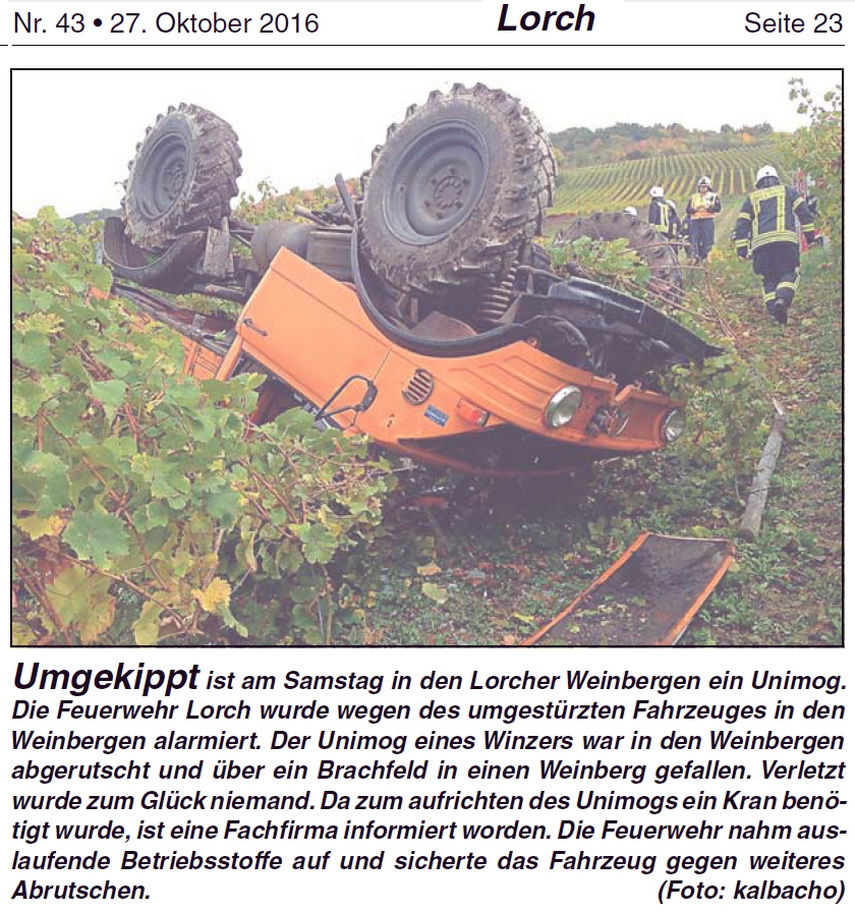 Nr. 43 • 27. Oktober 2016 Lorch Seite 23

Umgekippt ist am Samstag in den Lorcher Weinbergen ein Unimog. Die Feuerwehr Lorch wurde wegen des umgestürzten Fahrzeuges in den Weinbergen alarmiert. Der Unimog eines Winzers war in den Weinbergen abgerutscht und über ein Brachfeld in einen Weinberg gefallen. Verletzt wurde zum Glück niemand. Da zum aufrichten des Unimogs ein Kran benötigt wurde, ist eine Fachfirma informiert worden. Die Feuerwehr nahm auslaufende Betriebsstoffe auf und sicherte das Fahrzeug gegen weiteres Abrutschen. (Foto: kalbacho)